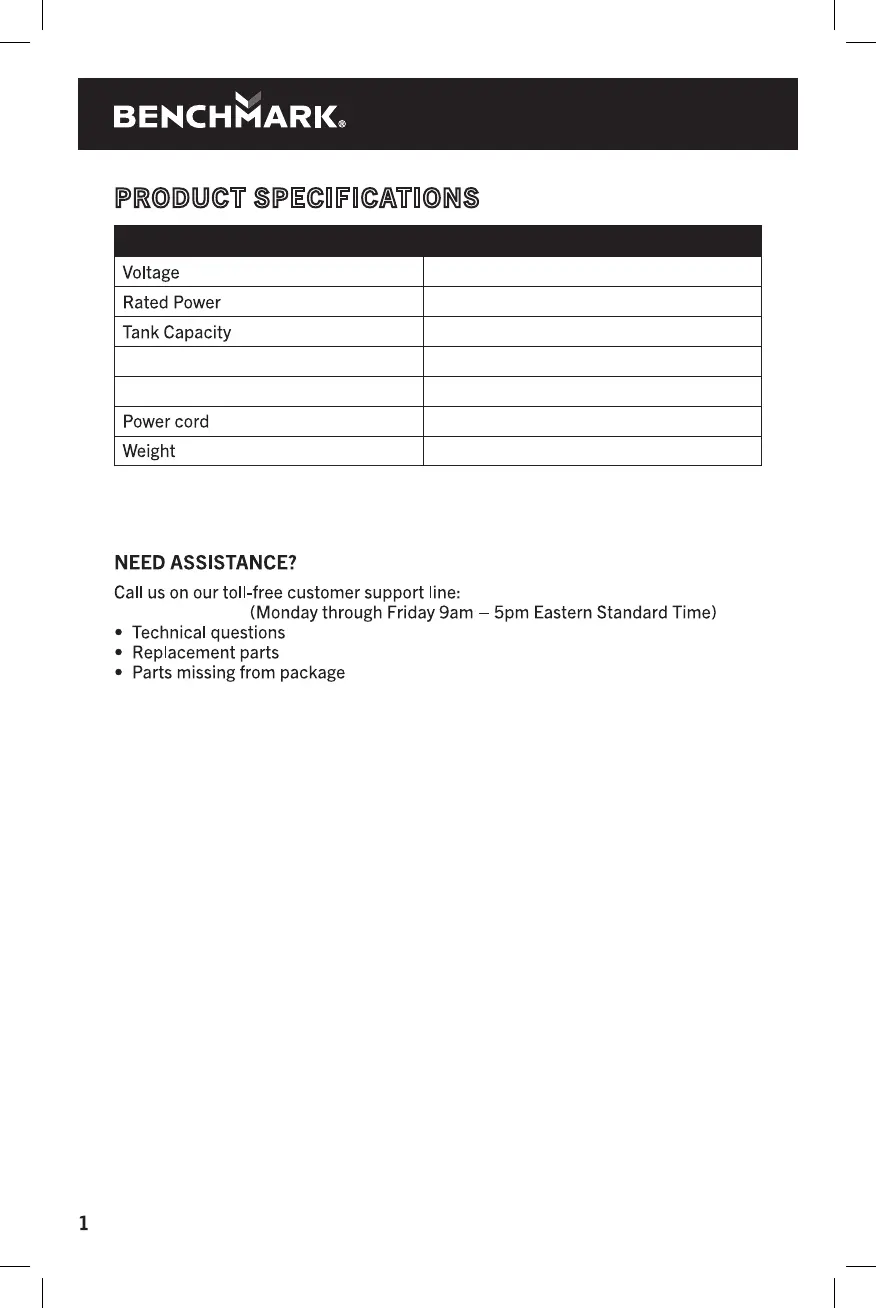 BENCHMARK®

PRODUCT SPECIFICATIONS

| | |
|---|---|
| Voltage | |
| Rated Power | |
| Tank Capacity | |
| | |
| | |
| Power cord | |
| Weight | |

NEED ASSISTANCE?

Call us on our toll-free customer support line:
(Monday through Friday 9am – 5pm Eastern Standard Time)
• Technical questions
• Replacement parts
• Parts missing from package

1